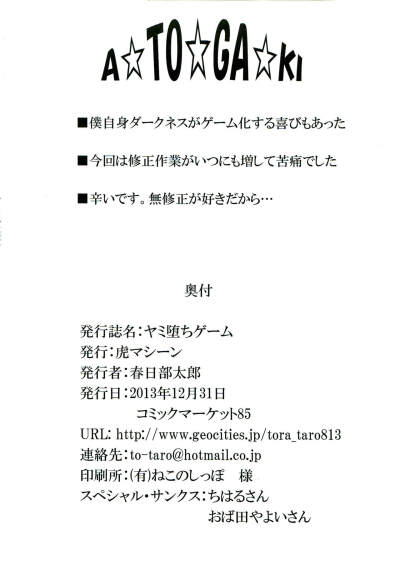 A☆TO☆GA☆KI

■僕自身ダークネスがゲーム化する喜びもあった

■今回は修正作業がいつにも増して苦痛でした

■辛いです。無修正が好きだから…

奥付

発行誌名:ヤミ堕ちゲーム
発行:虎マシーン
発行者:春日部太郎
発行日:2013年12月31日
コミックマーケット85
URL: http://www.geocities.jp/tora_taro813
連絡先:to-taro@hotmail.co.jp
印刷所:(有)ねこのしっぽ 様
スペシャル・サンクス:ちはるさん
おば田やよいさん